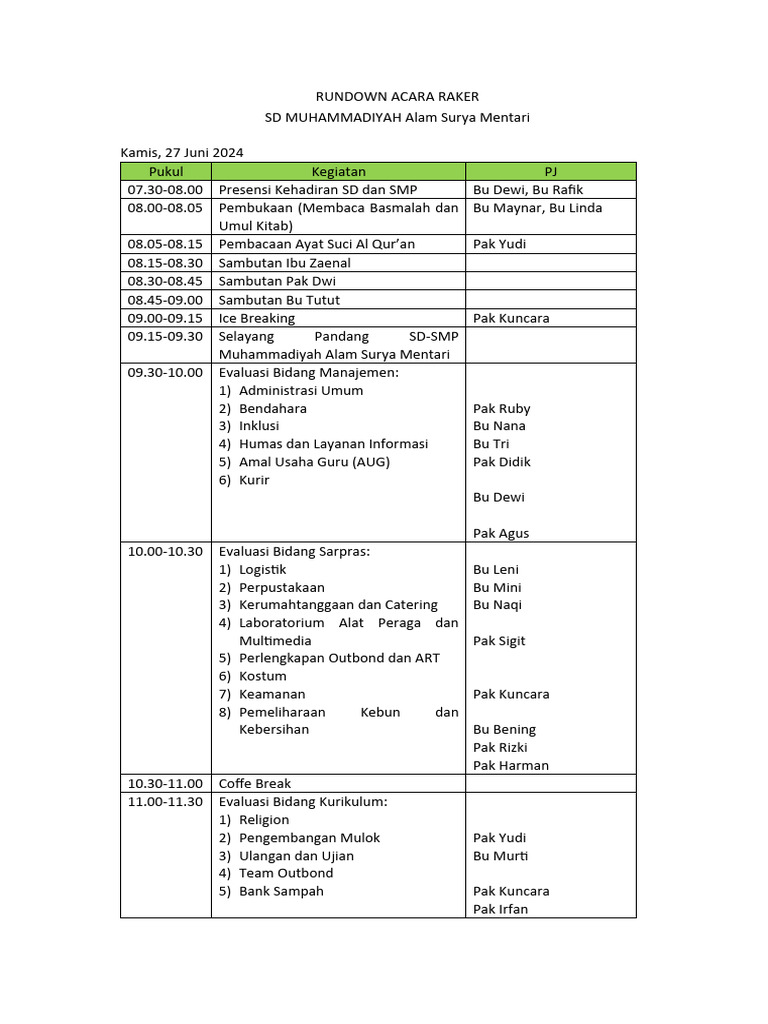 RUNDOWN ACARA RAKER
SD MUHAMMADIYAH Alam Surya Mentari

Kamis, 27 Juni 2024

| Pukul | Kegiatan | PJ |
|---|---|---|
| 07.30-08.00 | Presensi Kehadiran SD dan SMP | Bu Dewi, Bu Rafik |
| 08.00-08.05 | Pembukaan (Membaca Basmalah dan Umul Kitab) | Bu Maynar, Bu Linda |
| 08.05-08.15 | Pembacaan Ayat Suci Al Qur'an | Pak Yudi |
| 08.15-08.30 | Sambutan Ibu Zaenal | |
| 08.30-08.45 | Sambutan Pak Dwi | |
| 08.45-09.00 | Sambutan Bu Tutut | |
| 09.00-09.15 | Ice Breaking | Pak Kuncara |
| 09.15-09.30 | Selayang Pandang SD-SMP Muhammadiyah Alam Surya Mentari | |
| 09.30-10.00 | Evaluasi Bidang Manajemen: 1) Administrasi Umum 2) Bendahara 3) Inklusi 4) Humas dan Layanan Informasi 5) Amal Usaha Guru (AUG) 6) Kurir | Pak Ruby Bu Nana Bu Tri Pak Didik Bu Dewi Pak Agus |
| 10.00-10.30 | Evaluasi Bidang Sarpras: 1) Logistik 2) Perpustakaan 3) Kerumahtanggaan dan Catering 4) Laboratorium Alat Peraga dan Multimedia 5) Perlengkapan Outbond dan ART 6) Kostum 7) Keamanan 8) Pemeliharaan Kebun dan Kebersihan | Bu Leni Bu Mini Bu Naqi Pak Sigit Pak Kuncara Bu Bening Pak Rizki Pak Harman |
| 10.30-11.00 | Coffe Break | |
| 11.00-11.30 | Evaluasi Bidang Kurikulum: 1) Religion 2) Pengembangan Mulok 3) Ulangan dan Ujian 4) Team Outbond 5) Bank Sampah | Pak Yudi Bu Murti Pak Kuncara Pak Irfan |